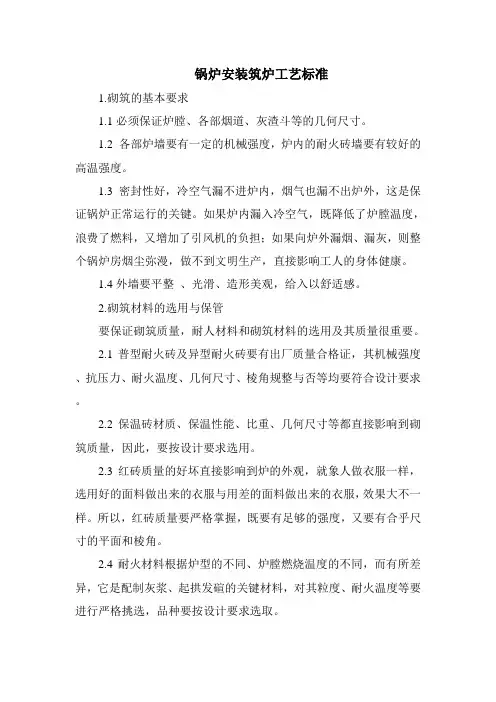 锅炉安装筑炉工艺标准

1.砌筑的基本要求

1.1 必须保证炉膛、各部烟道、灰渣斗等的几何尺寸。

1.2 各部炉墙要有一定的机械强度，炉内的耐火砖墙要有较好的高温强度。

1.3 密封性好，冷空气漏不进炉内，烟气也漏不出炉外，这是保证锅炉正常运行的关键。如果炉内漏入冷空气，既降低了炉膛温度，浪费了燃料，又增加了引风机的负担；如果向炉外漏烟、漏灰，则整个锅炉房烟尘弥漫，做不到文明生产，直接影响工人的身体健康。

1.4 外墙要平整 、光滑、造形美观，给入以舒适感。

2.砌筑材料的选用与保管

要保证砌筑质量，耐人材料和砌筑材料的选用及其质量很重要。

2.1 普型耐火砖及异型耐火砖要有出厂质量合格证，其机械强度、抗压力、耐火温度、几何尺寸、棱角规整与否等均要符合设计要求。

2.2 保温砖材质、保温性能、比重、几何尺寸等都直接影响到砌筑质量，因此，要按设计要求选用。

2.3 红砖质量的好坏直接影响到炉的外观，就象人做衣服一样，选用好的面料做出来的衣服与用差的面料做出来的衣服，效果大不一样。所以，红砖质量要严格掌握，既要有足够的强度，又要有合乎尺寸的平面和棱角。

2.4 耐火材料根据炉型的不同、炉膛燃烧温度的不同，而有所差异，它是配制灰浆、起拱发碹的关键材料，对其粒度、耐火温度等要进行严格挑选，品种要按设计要求选取。